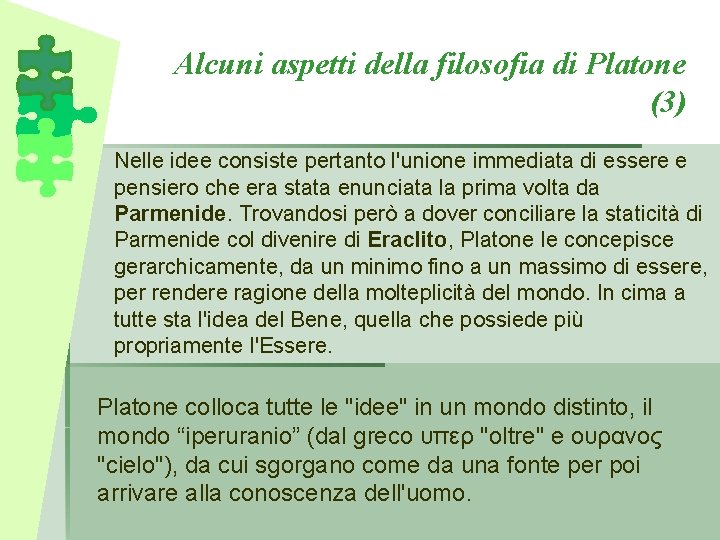 Alcuni aspetti della filosofia di Platone (3)

Nelle idee consiste pertanto l'unione immediata di essere e pensiero che era stata enunciata la prima volta da Parmenide. Trovandosi però a dover conciliare la staticità di Parmenide col divenire di Eraclito, Platone le concepisce gerarchicamente, da un minimo fino a un massimo di essere, per rendere ragione della molteplicità del mondo. In cima a tutte sta l'idea del Bene, quella che possiede più propriamente l'Essere.

Platone colloca tutte le "idee" in un mondo distinto, il mondo "iperuranio" (dal greco υπερ "oltre" e ουρανος "cielo"), da cui sgorgano come da una fonte per poi arrivare alla conoscenza dell'uomo.